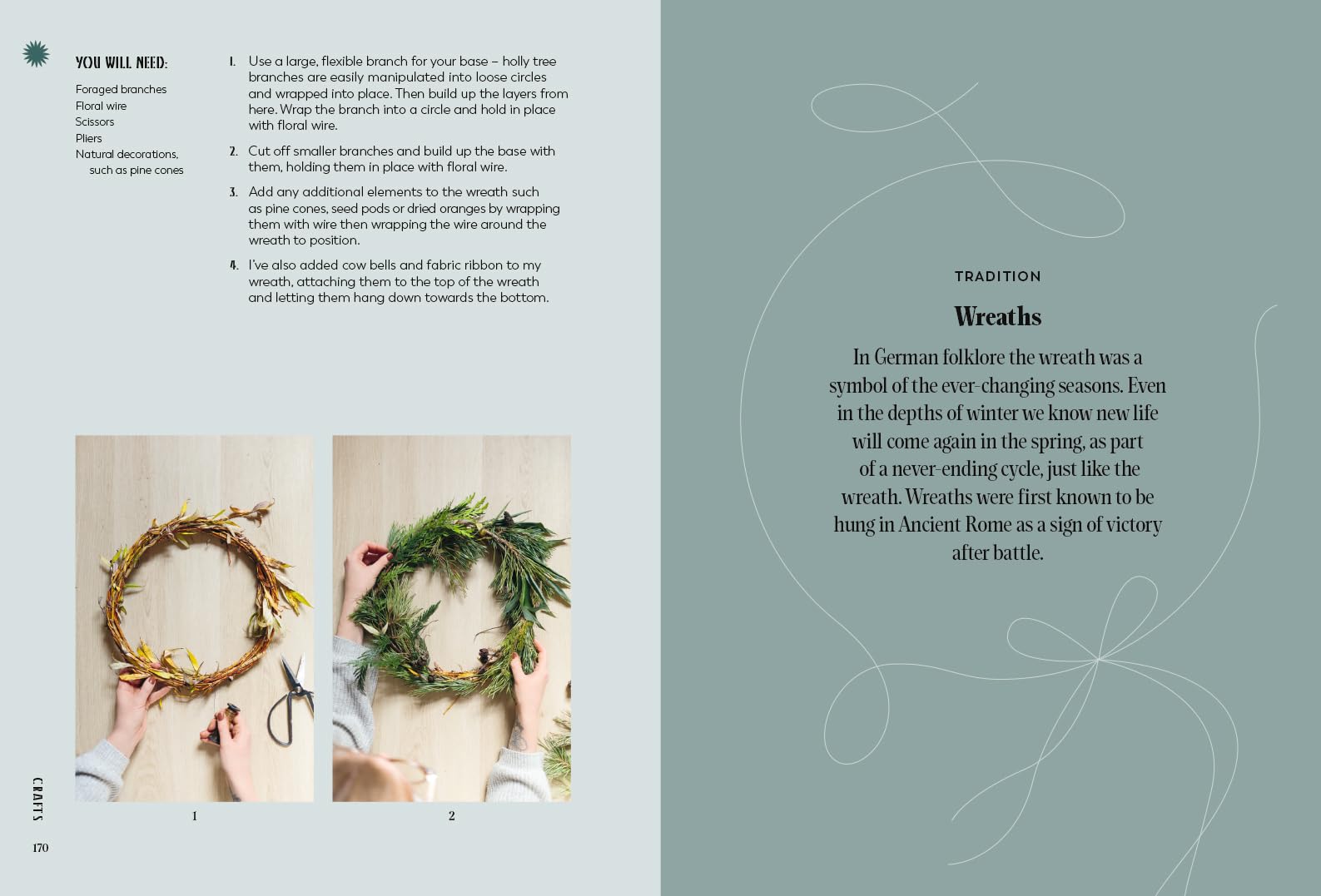 YOU WILL NEED:

Foraged branches
Floral wire
Scissors
Pliers
Natural decorations, such as pine cones

1. Use a large, flexible branch for your base – holly tree branches are easily manipulated into loose circles and wrapped into place. Then build up the layers from here. Wrap the branch into a circle and hold in place with floral wire.

2. Cut off smaller branches and build up the base with them, holding them in place with floral wire.

3. Add any additional elements to the wreath such as pine cones, seed pods or dried oranges by wrapping them with wire then wrapping the wire around the wreath to position.

4. I've also added cow bells and fabric ribbon to my wreath, attaching them to the top of the wreath and letting them hang down towards the bottom.

1

2

CRAFTS

170

TRADITION

Wreaths

In German folklore the wreath was a symbol of the ever-changing seasons. Even in the depths of winter we know new life will come again in the spring, as part of a never-ending cycle, just like the wreath. Wreaths were first known to be hung in Ancient Rome as a sign of victory after battle.